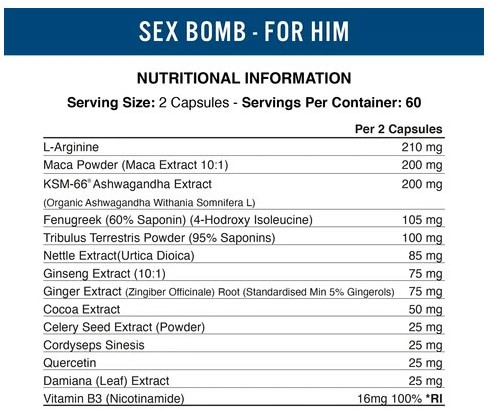 SEX BOMB - FOR HIM

NUTRITIONAL INFORMATION

Serving Size: 2 Capsules - Servings Per Container: 60

| | Per 2 Capsules |
|---|---|
| L-Arginine | 210 mg |
| Maca Powder (Maca Extract 10:1) | 200 mg |
| KSM-66® Ashwagandha Extract (Organic Ashwagandha Withania Somnifera L) | 200 mg |
| Fenugreek (60% Saponin) (4-Hodroxy Isoleucine) | 105 mg |
| Tribulus Terrestris Powder (95% Saponins) | 100 mg |
| Nettle Extract(Urtica Dioica) | 85 mg |
| Ginseng Extract (10:1) | 75 mg |
| Ginger Extract (Zingiber Officinale) Root (Standardised Min 5% Gingerols) | 75 mg |
| Cocoa Extract | 50 mg |
| Celery Seed Extract (Powder) | 25 mg |
| Cordyseps Sinesis | 25 mg |
| Quercetin | 25 mg |
| Damiana (Leaf) Extract | 25 mg |
| Vitamin B3 (Nicotinamide) | 16mg 100% *RI |